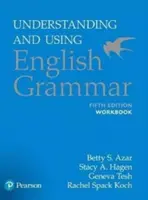 UNDERSTANDING AND USING
English Grammar

FIFTH EDITION
WORKBOOK

Betty S. Azar
Stacy A. Hagen
Geneva Tesh
Rachel Spack Koch

Pearson